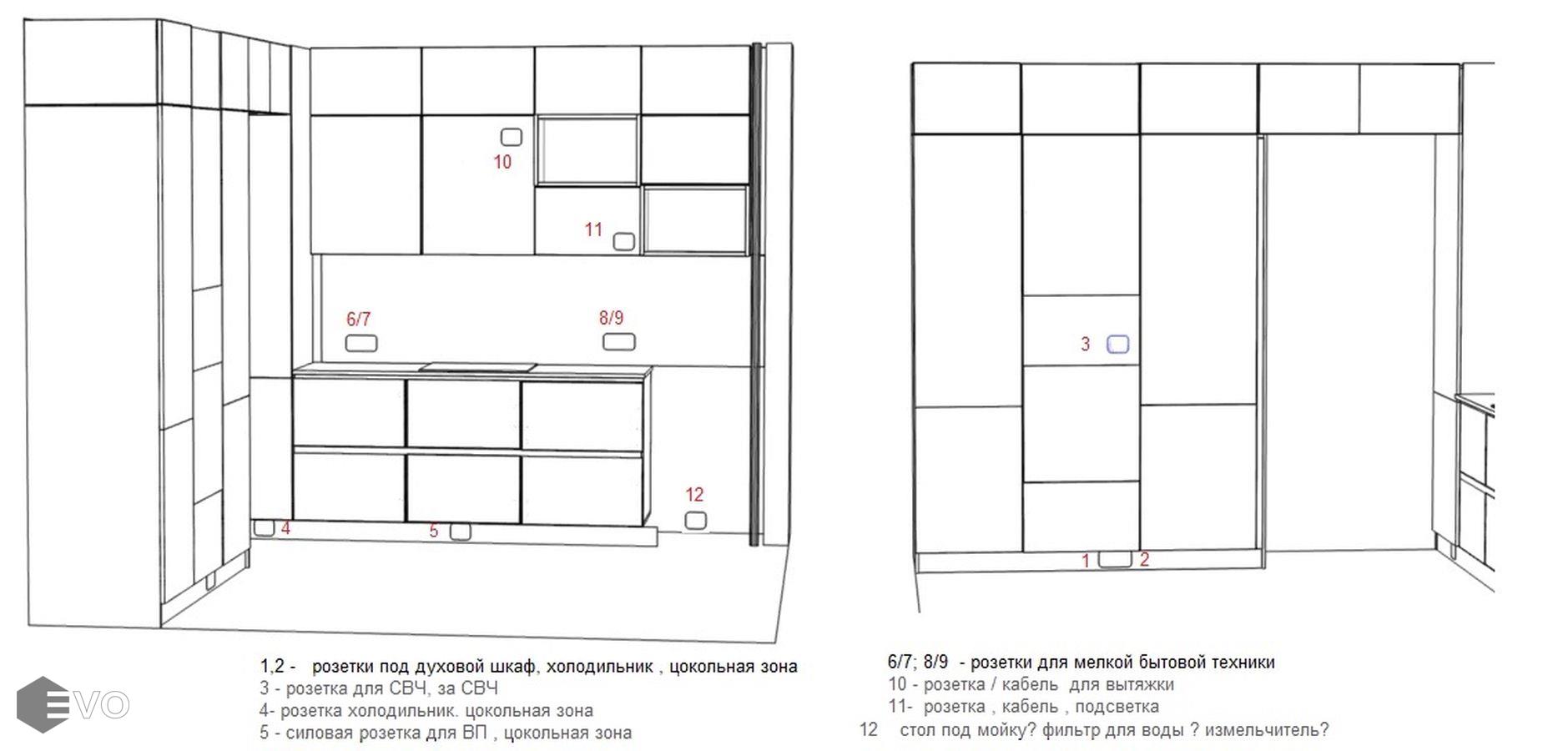 10

11

6/7

8/9

12

4

5

3

1

2

1,2 - розетки под духовой шкаф, холодильник , цокольная зона
3 - розетка для СВЧ, за СВЧ
4- розетка холодильник. цокольная зона
5 - силовая розетка для ВП , цокольная зона

6/7; 8/9 - розетки для мелкой бытовой техники
10 - розетка / кабель для вытяжки
11- розетка , кабель , подсветка
12 стол под мойку? фильтр для воды ? измельчитель?

EVO